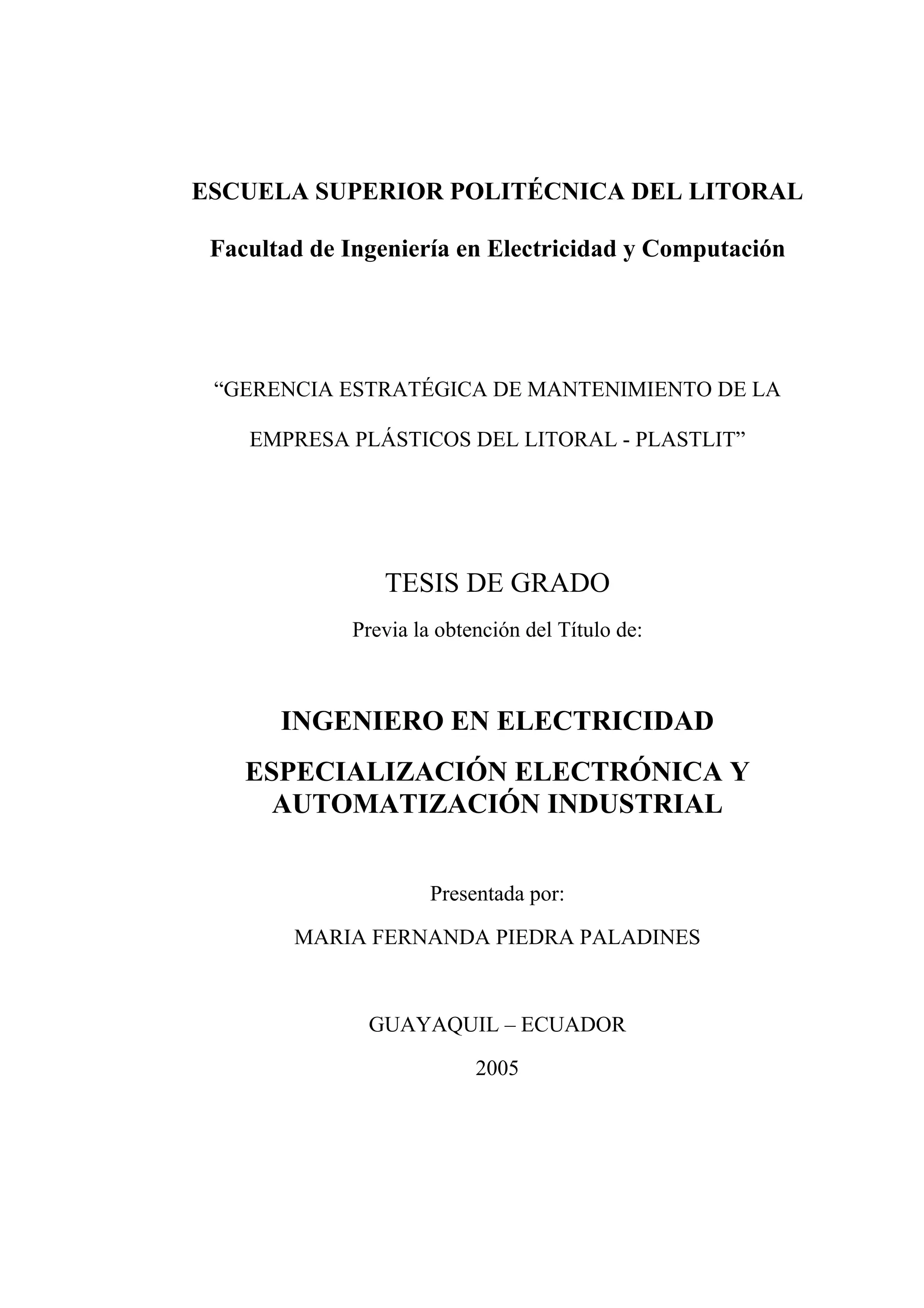 ESCUELA SUPERIOR POLITÉCNICA DEL LITORAL

Facultad de Ingeniería en Electricidad y Computación

“GERENCIA ESTRATÉGICA DE MANTENIMIENTO DE LA EMPRESA PLÁSTICOS DEL LITORAL - PLASTLIT”

TESIS DE GRADO

Previa la obtención del Título de:

INGENIERO EN ELECTRICIDAD

ESPECIALIZACIÓN ELECTRÓNICA Y AUTOMATIZACIÓN INDUSTRIAL

Presentada por:

MARIA FERNANDA PIEDRA PALADINES

GUAYAQUIL – ECUADOR

2005